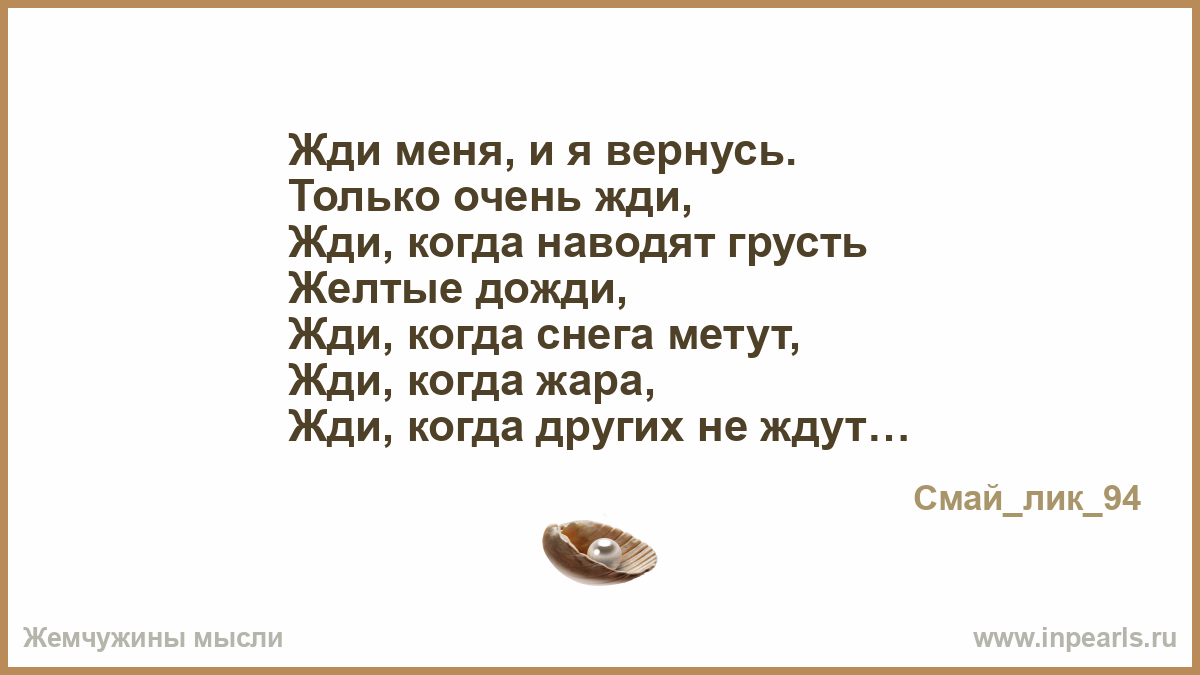 Жди меня, и я вернусь.
Только очень жди,
Жди, когда наводят грусть
Желтые дожди,
Жди, когда снега метут,
Жди, когда жара,
Жди, когда других не ждут…

Смай_лик_94

Жемчужины мысли

www.inpearls.ru